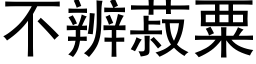 不辨菽粟